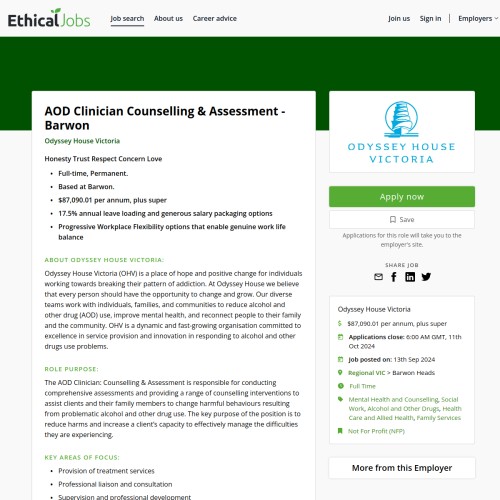 EthicalJobs Job search About us Career advice Join us Sign in Employers

AOD Clinician Counselling & Assessment - Barwon

Odyssey House Victoria

Honesty Trust Respect Concern Love

- Full-time, Permanent.
- Based at Barwon.
- $87,090.01 per annum, plus super
- 17.5% annual leave loading and generous salary packaging options
- Progressive Workplace Flexibility options that enable genuine work life balance

ABOUT ODYSSEY HOUSE VICTORIA:

Odyssey House Victoria (OHV) is a place of hope and positive change for individuals working towards breaking their pattern of addiction. At Odyssey House we believe that every person should have the opportunity to change and grow. Our diverse teams work with individuals, families, and communities to reduce alcohol and other drug (AOD) use, improve mental health, and reconnect people to their family and the community. OHV is a dynamic and fast-growing organisation committed to excellence in service provision and innovation in responding to alcohol and other drugs use problems.

ROLE PURPOSE:

The AOD Clinician: Counselling & Assessment is responsible for conducting comprehensive assessments and providing a range of counselling interventions to assist clients and their family members to change harmful behaviours resulting from problematic alcohol and other drug use. The key purpose of the position is to reduce harms and increase a client's capacity to effectively manage the difficulties they are experiencing.

KEY AREAS OF FOCUS:

- Provision of treatment services
- Professional liaison and consultation
- Supervision and professional development

ODYSSEY HOUSE VICTORIA

Apply now

Save

Applications for this role will take you to the employer's site.

SHARE JOB

Odyssey House Victoria

$87,090.01 per annum, plus super

Applications close: 6:00 AM GMT, 11th Oct 2024

Job posted on: 13th Sep 2024

Regional VIC > Barwon Heads

Full Time

Mental Health and Counselling, Social Work, Alcohol and Other Drugs, Health Care and Allied Health, Family Services

Not For Profit (NFP)

More from this Employer